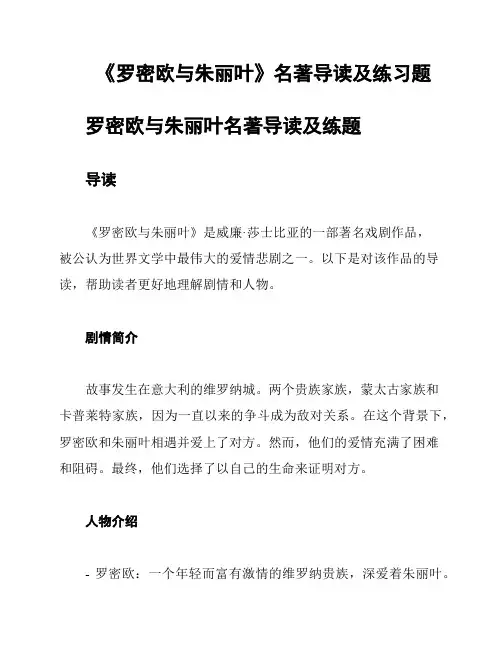 《罗密欧与朱丽叶》名著导读及练习题

罗密欧与朱丽叶名著导读及练题

导读

《罗密欧与朱丽叶》是威廉·莎士比亚的一部著名戏剧作品，被公认为世界文学中最伟大的爱情悲剧之一。以下是对该作品的导读，帮助读者更好地理解剧情和人物。

剧情简介

故事发生在意大利的维罗纳城。两个贵族家族，蒙太古家族和卡普莱特家族，因为一直以来的争斗成为敌对关系。在这个背景下，罗密欧和朱丽叶相遇并爱上了对方。然而，他们的爱情充满了困难和阻碍。最终，他们选择了以自己的生命来证明对方。

人物介绍

- 罗密欧：一个年轻而富有激情的维罗纳贵族，深爱着朱丽叶。